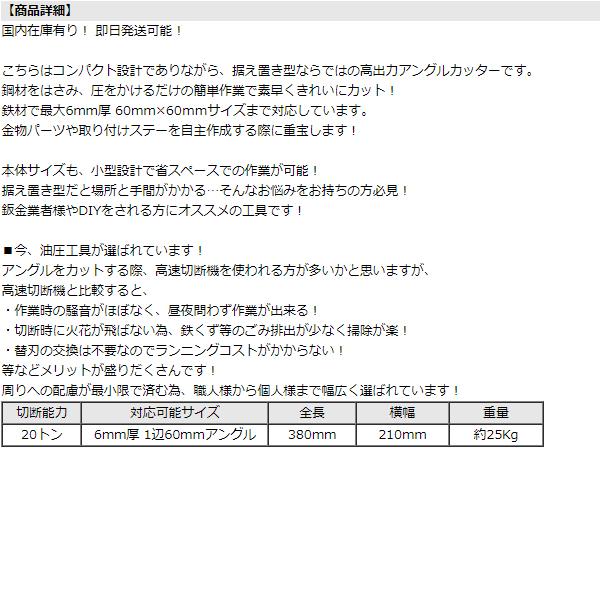 【商品詳細】
国内在庫有り！ 即日発送可能！

こちらはコンパクト設計でありながら、据え置き型ならではの高出力アングルカッターです。
鋼材をはさみ、圧をかけるだけの簡単作業で素早くきれいにカット！
鉄材で最大6mm厚 60mm×60mmサイズまで対応しています。
金物パーツや取り付けステーを自主作成する際に重宝します！

本体サイズも、小型設計で省スペースでの作業が可能！
据え置き型だと場所と手間がかかる…そんなお悩みをお持ちの方必見！
鈑金業者様やDIYをされる方にオススメの工具です！

■今、油圧工具が選ばれています！
アングルをカットする際、高速切断機を使われる方が多いかと思いますが、
高速切断機と比較すると、
・作業時の騒音がほぼなく、昼夜問わず作業が出来る！
・切断時に火花が飛ばない為、鉄くず等のごみ排出が少なく掃除が楽！
・替刃の交換は不要なのでランニングコストがかからない！
等などメリットが盛りだくさんです！
周りへの配慮が最小限で済む為、職人様から個人様まで幅広く選ばれています！

| 切断能力 | 対応可能サイズ | 全長 | 横幅 | 重量 |
|---|---|---|---|---|
| 20トン | 6mm厚 1辺60mmアングル | 380mm | 210mm | 約25Kg |